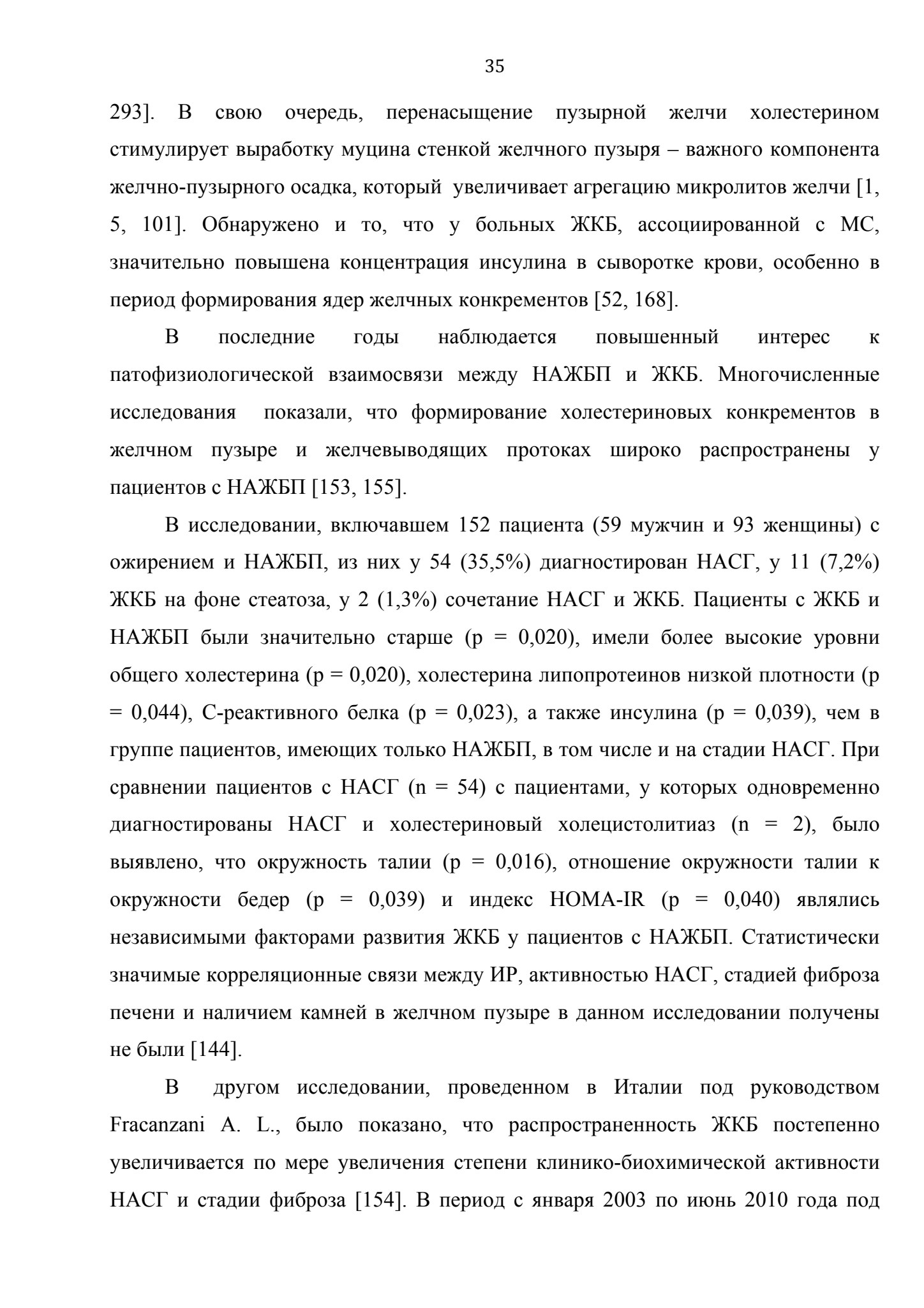 35

293]. В свою очередь, перенасыщение пузырной желчи холестерином стимулирует выработку муцина стенкой желчного пузыря – важного компонента желчно-пузырного осадка, который увеличивает агрегацию микролитов желчи [1, 5, 101]. Обнаружено и то, что у больных ЖКБ, ассоциированной с МС, значительно повышена концентрация инсулина в сыворотке крови, особенно в период формирования ядер желчных конкрементов [52, 168].

В последние годы наблюдается повышенный интерес к патофизиологической взаимосвязи между НАЖБП и ЖКБ. Многочисленные исследования показали, что формирование холестериновых конкрементов в желчном пузыре и желчевыводящих протоках широко распространены у пациентов с НАЖБП [153, 155].

В исследовании, включавшем 152 пациента (59 мужчин и 93 женщины) с ожирением и НАЖБП, из них у 54 (35,5%) диагностирован НАСГ, у 11 (7,2%) ЖКБ на фоне стеатоза, у 2 (1,3%) сочетание НАСГ и ЖКБ. Пациенты с ЖКБ и НАЖБП были значительно старше (p = 0,020), имели более высокие уровни общего холестерина (p = 0,020), холестерина липопротеинов низкой плотности (p = 0,044), С-реактивного белка (p = 0,023), а также инсулина (p = 0,039), чем в группе пациентов, имеющих только НАЖБП, в том числе и на стадии НАСГ. При сравнении пациентов с НАСГ (n = 54) с пациентами, у которых одновременно диагностированы НАСГ и холестериновый холецистолитиаз (n = 2), было выявлено, что окружность талии (p = 0,016), отношение окружности талии к окружности бедер (p = 0,039) и индекс HOMA-IR (p = 0,040) являлись независимыми факторами развития ЖКБ у пациентов с НАЖБП. Статистически значимые корреляционные связи между ИР, активностью НАСГ, стадией фиброза печени и наличием камней в желчном пузыре в данном исследовании получены не были [144].

В другом исследовании, проведенном в Италии под руководством Fracanzani A. L., было показано, что распространенность ЖКБ постепенно увеличивается по мере увеличения степени клинико-биохимической активности НАСГ и стадии фиброза [154]. В период с января 2003 по июнь 2010 года под